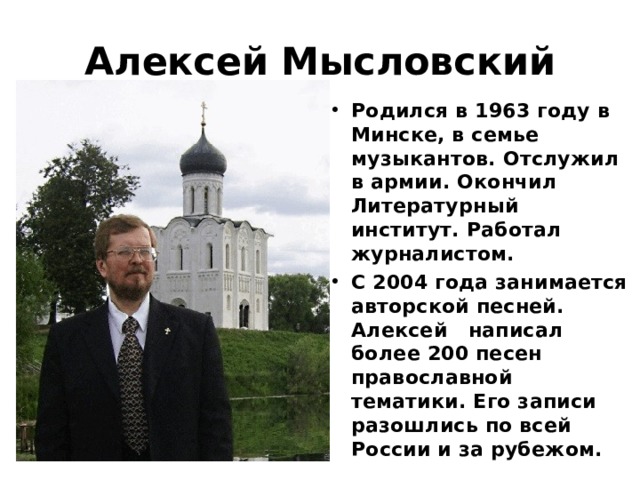 Алексей Мысловский

• Родился в 1963 году в Минске, в семье музыкантов. Отслужил в армии. Окончил Литературный институт. Работал журналистом.
• С 2004 года занимается авторской песней. Алексей написал более 200 песен православной тематики. Его записи разошлись по всей России и за рубежом.